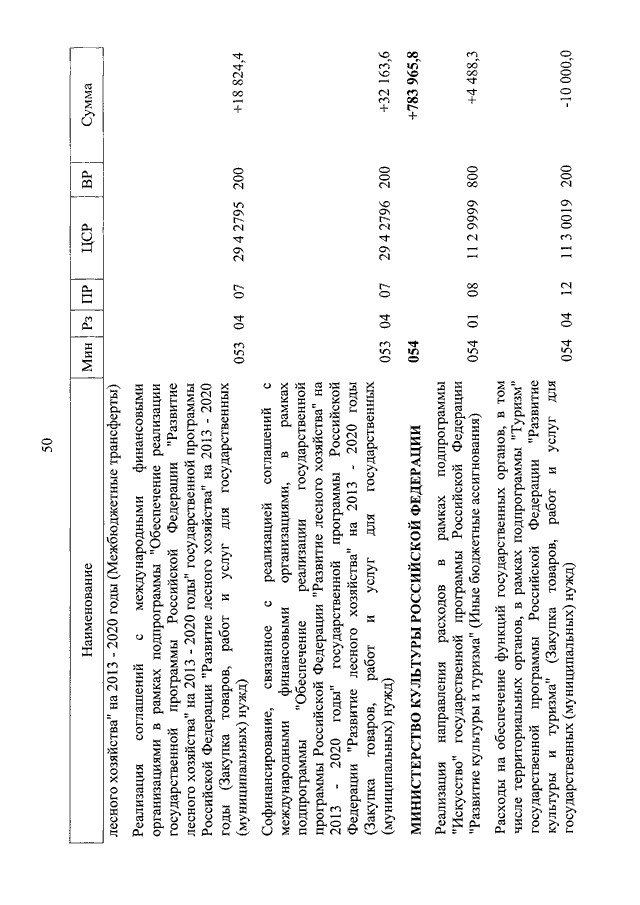 50

| Наименование | Мин | Рз | ПР | ЦСР | ВР | Сумма |
|---|---|---|---|---|---|---|
| лесного хозяйства" на 2013 - 2020 годы (Межбюджетные трансферты) | | | | | | |
| Реализация соглашений с международными финансовыми организациями в рамках подпрограммы "Обеспечение реализации государственной программы Российской Федерации "Развитие лесного хозяйства" на 2013 - 2020 годы" государственной программы Российской Федерации "Развитие лесного хозяйства" на 2013 - 2020 годы (Закупка товаров, работ и услуг для государственных (муниципальных) нужд) | 053 | 04 | 07 | 29 4 2795 | 200 | +18 824,4 |
| Софинансирование, связанное с реализацией соглашений с международными финансовыми организациями, в рамках подпрограммы "Обеспечение реализации государственной программы Российской Федерации "Развитие лесного хозяйства" на 2013 - 2020 годы" государственной программы Российской Федерации "Развитие лесного хозяйства" на 2013 - 2020 годы (Закупка товаров, работ и услуг для государственных (муниципальных) нужд) | 053 | 04 | 07 | 29 4 2796 | 200 | +32 163,6 |
| **МИНИСТЕРСТВО КУЛЬТУРЫ РОССИЙСКОЙ ФЕДЕРАЦИИ** | **054** | | | | | **+783 965,8** |
| Реализация направления расходов в рамках подпрограммы "Искусство" государственной программы Российской Федерации "Развитие культуры и туризма" (Иные бюджетные ассигнования) | 054 | 01 | 08 | 11 2 9999 | 800 | +4 488,3 |
| Расходы на обеспечение функций государственных органов, в том числе территориальных органов, в рамках подпрограммы "Туризм" государственной программы Российской Федерации "Развитие культуры и туризма" (Закупка товаров, работ и услуг для государственных (муниципальных) нужд) | 054 | 04 | 12 | 11 3 0019 | 200 | -10 000,0 |